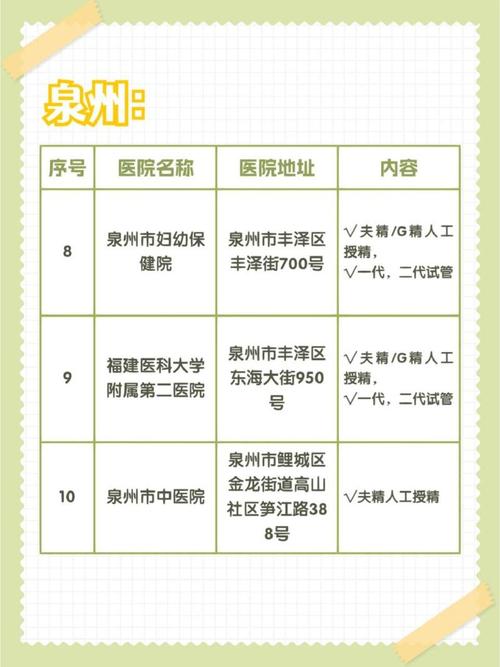 泉州:

| 序号 | 医院名称 | 医院地址 | 内容 |
|---|---|---|---|
| 8 | 泉州市妇幼保健院 | 泉州市丰泽区丰泽街700号 | √夫精/G精人工授精，√一代，二代试管 |
| 9 | 福建医科大学附属第二医院 | 泉州市丰泽区东海大街950号 | √夫精/G精人工授精，√一代，二代试管 |
| 10 | 泉州市中医院 | 泉州市鲤城区金龙街道高山社区笋江路388号 | √夫精人工授精 |